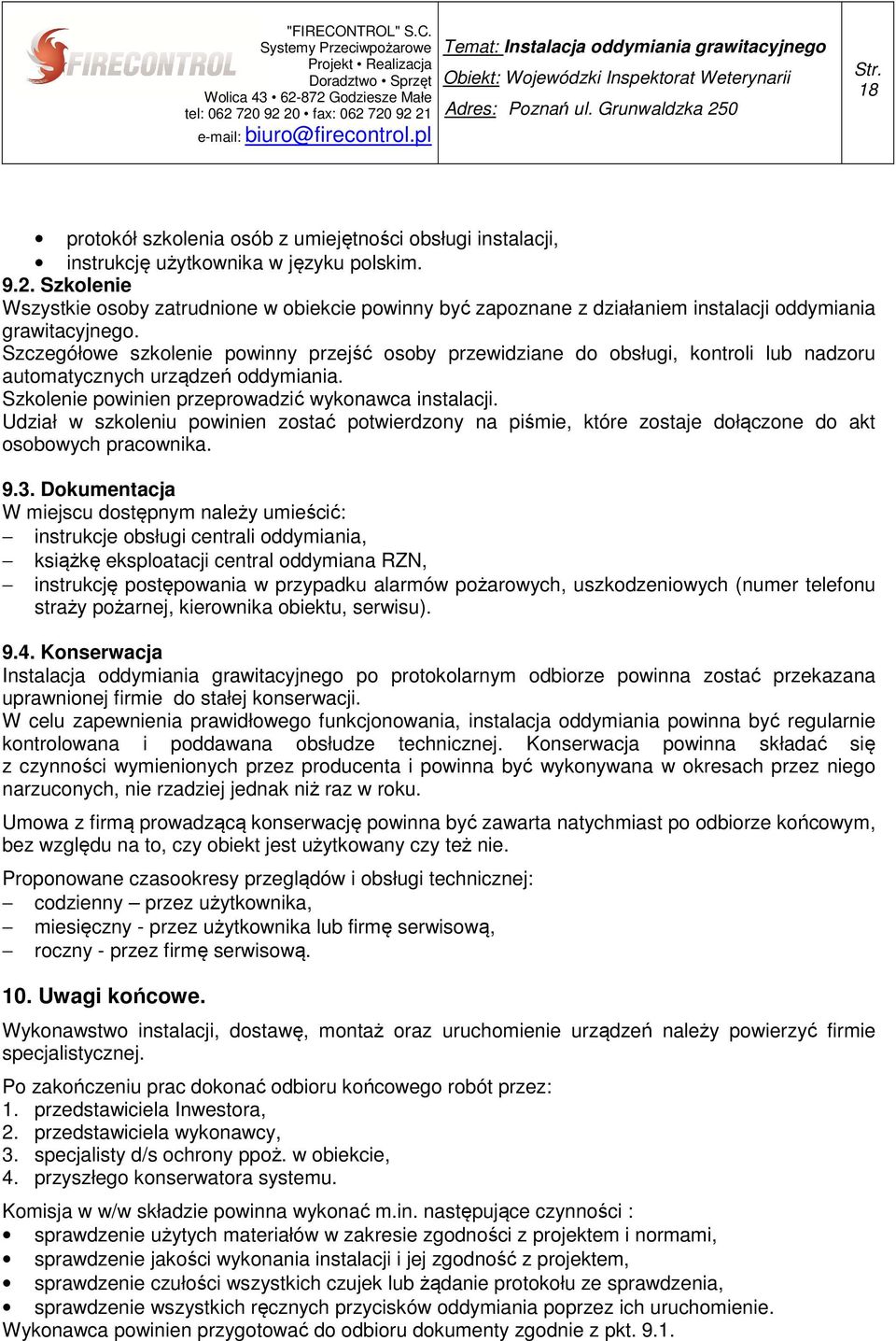 FIRECONTROL

"FIRECONTROL" S.C.
Systemy Przeciwpożarowe
Projekt • Realizacja
Doradztwo • Sprzęt
Wolica 43 • 62-872 Godziesze Małe
tel: 062 720 92 20 • fax: 062 720 92 21
e-mail: biuro@firecontrol.pl

Temat: Instalacja oddymiania grawitacyjnego
Obiekt: Wojewódzki Inspektorat Weterynarii
Adres: Poznań ul. Grunwaldzka 250

Str. 18

• protokół szkolenia osób z umiejętności obsługi instalacji,
• instrukcję użytkownika w języku polskim.

9.2. Szkolenie
Wszystkie osoby zatrudnione w obiekcie powinny być zapoznane z działaniem instalacji oddymiania grawitacyjnego.
Szczegółowe szkolenie powinny przejść osoby przewidziane do obsługi, kontroli lub nadzoru automatycznych urządzeń oddymiania.
Szkolenie powinien przeprowadzić wykonawca instalacji.
Udział w szkoleniu powinien zostać potwierdzony na piśmie, które zostaje dołączone do akt osobowych pracownika.

9.3. Dokumentacja
W miejscu dostępnym należy umieścić:
– instrukcje obsługi centrali oddymiania,
– książkę eksploatacji central oddymiana RZN,
– instrukcję postępowania w przypadku alarmów pożarowych, uszkodzeniowych (numer telefonu straży pożarnej, kierownika obiektu, serwisu).

9.4. Konserwacja
Instalacja oddymiania grawitacyjnego po protokolarnym odbiorze powinna zostać przekazana uprawnionej firmie do stałej konserwacji.
W celu zapewnienia prawidłowego funkcjonowania, instalacja oddymiania powinna być regularnie kontrolowana i poddawana obsłudze technicznej. Konserwacja powinna składać się z czynności wymienionych przez producenta i powinna być wykonywana w okresach przez niego narzuconych, nie rzadziej jednak niż raz w roku.

Umowa z firmą prowadzącą konserwację powinna być zawarta natychmiast po odbiorze końcowym, bez względu na to, czy obiekt jest użytkowany czy też nie.

Proponowane czasookresy przeglądów i obsługi technicznej:
– codzienny – przez użytkownika,
– miesięczny - przez użytkownika lub firmę serwisową,
– roczny - przez firmę serwisową.

10. Uwagi końcowe.
Wykonawstwo instalacji, dostawę, montaż oraz uruchomienie urządzeń należy powierzyć firmie specjalistycznej.

Po zakończeniu prac dokonać odbioru końcowego robót przez:
1. przedstawiciela Inwestora,
2. przedstawiciela wykonawcy,
3. specjalisty d/s ochrony ppoż. w obiekcie,
4. przyszłego konserwatora systemu.

Komisja w w/w składzie powinna wykonać m.in. następujące czynności :
• sprawdzenie użytych materiałów w zakresie zgodności z projektem i normami,
• sprawdzenie jakości wykonania instalacji i jej zgodność z projektem,
• sprawdzenie czułości wszystkich czujek lub żądanie protokołu ze sprawdzenia,
• sprawdzenie wszystkich ręcznych przycisków oddymiania poprzez ich uruchomienie.
Wykonawca powinien przygotować do odbioru dokumenty zgodnie z pkt. 9.1.